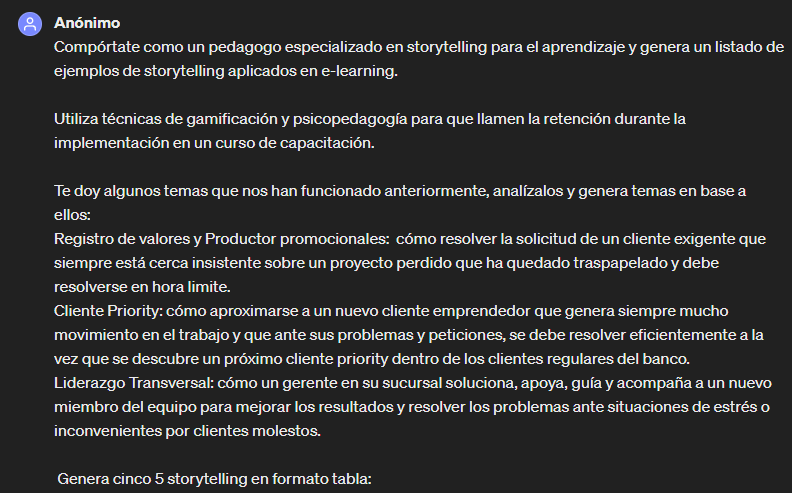 Anónimo
Compórtate como un pedagogo especializado en storytelling para el aprendizaje y genera un listado de ejemplos de storytelling aplicados en e-learning.

Utiliza técnicas de gamificación y psicopedagogía para que llamen la retención durante la implementación en un curso de capacitación.

Te doy algunos temas que nos han funcionado anteriormente, analízalos y genera temas en base a ellos:
Registro de valores y Productor promocionales: cómo resolver la solicitud de un cliente exigente que siempre está cerca insistente sobre un proyecto perdido que ha quedado traspapelado y debe resolverse en hora limite.
Cliente Priority: cómo aproximarse a un nuevo cliente emprendedor que genera siempre mucho movimiento en el trabajo y que ante sus problemas y peticiones, se debe resolver eficientemente a la vez que se descubre un próximo cliente priority dentro de los clientes regulares del banco.
Liderazgo Transversal: cómo un gerente en su sucursal soluciona, apoya, guía y acompaña a un nuevo miembro del equipo para mejorar los resultados y resolver los problemas ante situaciones de estrés o inconvenientes por clientes molestos.

Genera cinco 5 storytelling en formato tabla: